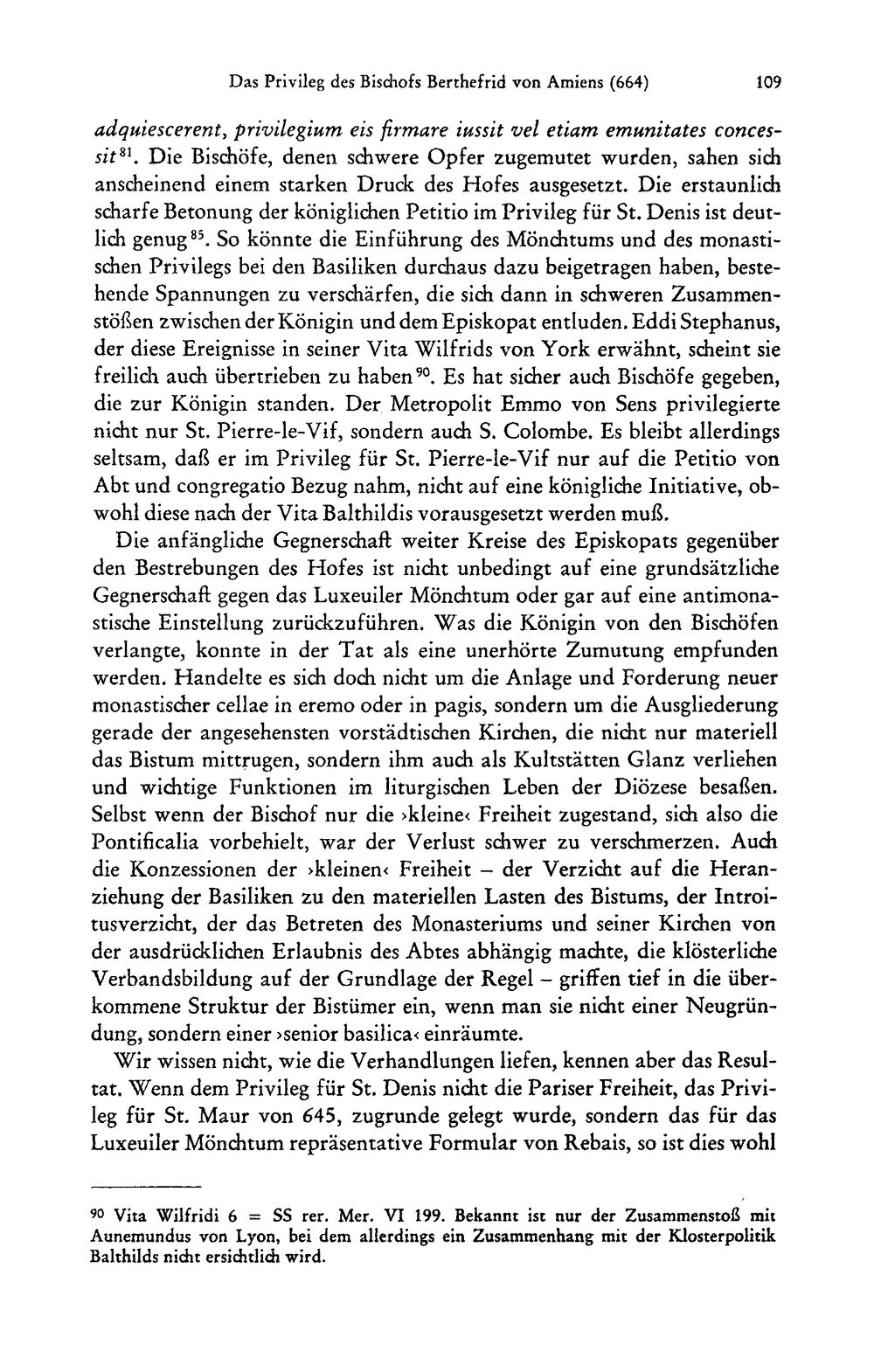 Das Privileg des Bischofs Berthefrid von Amiens (664) 109

adquiescerent, privilegium eis firmare iussit vel etiam emunitates concessit$^{81}$. Die Bischöfe, denen schwere Opfer zugemutet wurden, sahen sich anscheinend einem starken Druck des Hofes ausgesetzt. Die erstaunlich scharfe Betonung der königlichen Petitio im Privileg für St. Denis ist deutlich genug$^{85}$. So könnte die Einführung des Mönchtums und des monastischen Privilegs bei den Basiliken durchaus dazu beigetragen haben, bestehende Spannungen zu verschärfen, die sich dann in schweren Zusammenstößen zwischen der Königin und dem Episkopat entluden. Eddi Stephanus, der diese Ereignisse in seiner Vita Wilfrids von York erwähnt, scheint sie freilich auch übertrieben zu haben$^{90}$. Es hat sicher auch Bischöfe gegeben, die zur Königin standen. Der Metropolit Emmo von Sens privilegierte nicht nur St. Pierre-le-Vif, sondern auch S. Colombe. Es bleibt allerdings seltsam, daß er im Privileg für St. Pierre-le-Vif nur auf die Petitio von Abt und congregatio Bezug nahm, nicht auf eine königliche Initiative, obwohl diese nach der Vita Balthildis vorausgesetzt werden muß.

Die anfängliche Gegnerschaft weiter Kreise des Episkopats gegenüber den Bestrebungen des Hofes ist nicht unbedingt auf eine grundsätzliche Gegnerschaft gegen das Luxeuiler Mönchtum oder gar auf eine antimonastische Einstellung zurückzuführen. Was die Königin von den Bischöfen verlangte, konnte in der Tat als eine unerhörte Zumutung empfunden werden. Handelte es sich doch nicht um die Anlage und Forderung neuer monastischer cellae in eremo oder in pagis, sondern um die Ausgliederung gerade der angesehensten vorstädtischen Kirchen, die nicht nur materiell das Bistum mittrugen, sondern ihm auch als Kultstätten Glanz verliehen und wichtige Funktionen im liturgischen Leben der Diözese besaßen. Selbst wenn der Bischof nur die ›kleine‹ Freiheit zugestand, sich also die Pontificalia vorbehielt, war der Verlust schwer zu verschmerzen. Auch die Konzessionen der ›kleinen‹ Freiheit – der Verzicht auf die Heranziehung der Basiliken zu den materiellen Lasten des Bistums, der Introitusverzicht, der das Betreten des Monasteriums und seiner Kirchen von der ausdrücklichen Erlaubnis des Abtes abhängig machte, die klösterliche Verbandsbildung auf der Grundlage der Regel – griffen tief in die überkommene Struktur der Bistümer ein, wenn man sie nicht einer Neugründung, sondern einer ›senior basilica‹ einräumte.

Wir wissen nicht, wie die Verhandlungen liefen, kennen aber das Resultat. Wenn dem Privileg für St. Denis nicht die Pariser Freiheit, das Privileg für St. Maur von 645, zugrunde gelegt wurde, sondern das für das Luxeuiler Mönchtum repräsentative Formular von Rebais, so ist dies wohl

$^{90}$ Vita Wilfridi 6 = SS rer. Mer. VI 199. Bekannt ist nur der Zusammenstoß mit Aunemundus von Lyon, bei dem allerdings ein Zusammenhang mit der Klosterpolitik Balthilds nicht ersichtlich wird.